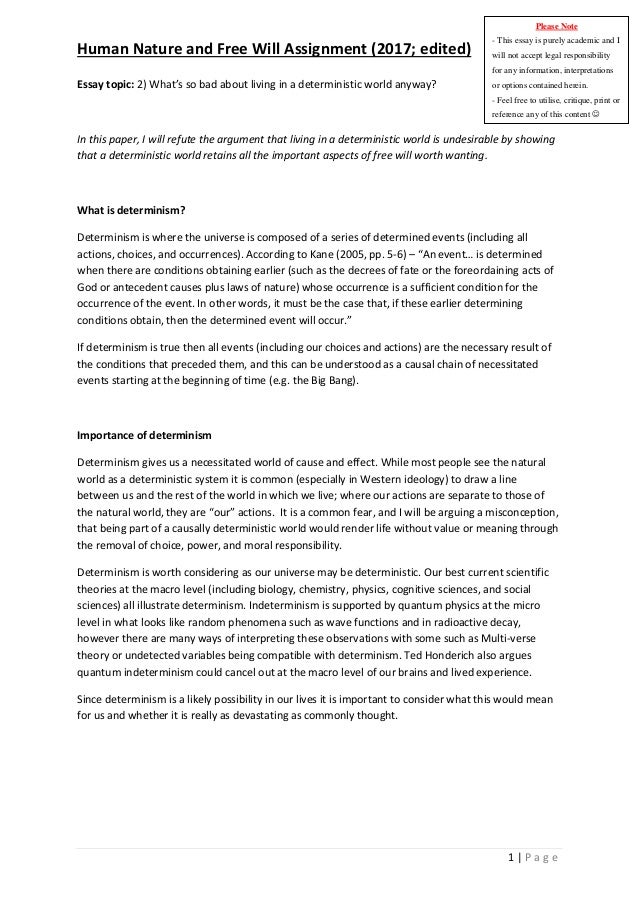 Please Note

- This essay is purely academic and I will not accept legal responsibility for any information, interpretations or options contained herein.

- Feel free to utilise, critique, print or reference any of this content ☺

Human Nature and Free Will Assignment (2017; edited)

Essay topic: 2) What's so bad about living in a deterministic world anyway?

In this paper, I will refute the argument that living in a deterministic world is undesirable by showing that a deterministic world retains all the important aspects of free will worth wanting.

What is determinism?

Determinism is where the universe is composed of a series of determined events (including all actions, choices, and occurrences). According to Kane (2005, pp. 5-6) – "An event… is determined when there are conditions obtaining earlier (such as the decrees of fate or the foreordaining acts of God or antecedent causes plus laws of nature) whose occurrence is a sufficient condition for the occurrence of the event. In other words, it must be the case that, if these earlier determining conditions obtain, then the determined event will occur."

If determinism is true then all events (including our choices and actions) are the necessary result of the conditions that preceded them, and this can be understood as a causal chain of necessitated events starting at the beginning of time (e.g. the Big Bang).

Importance of determinism

Determinism gives us a necessitated world of cause and effect. While most people see the natural world as a deterministic system it is common (especially in Western ideology) to draw a line between us and the rest of the world in which we live; where our actions are separate to those of the natural world, they are "our" actions. It is a common fear, and I will be arguing a misconception, that being part of a causally deterministic world would render life without value or meaning through the removal of choice, power, and moral responsibility.

Determinism is worth considering as our universe may be deterministic. Our best current scientific theories at the macro level (including biology, chemistry, physics, cognitive sciences, and social sciences) all illustrate determinism. Indeterminism is supported by quantum physics at the micro level in what looks like random phenomena such as wave functions and in radioactive decay, however there are many ways of interpreting these observations with some such as Multi-verse theory or undetected variables being compatible with determinism. Ted Honderich also argues quantum indeterminism could cancel out at the macro level of our brains and lived experience.

Since determinism is a likely possibility in our lives it is important to consider what this would mean for us and whether it is really as devastating as commonly thought.

1 | Page